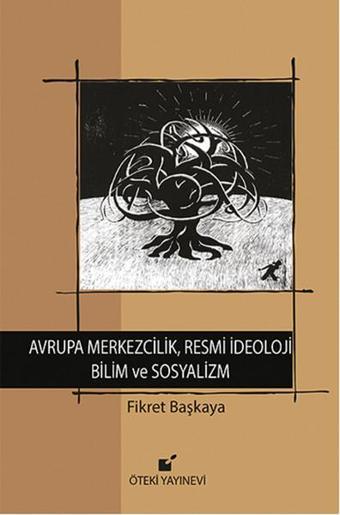 AVRUPA MERKEZCİLİK, RESMİ İDEOLOJİ
BİLİM ve SOSYALİZM

Fikret Başkaya

ÖTEKİ YAYINEVİ